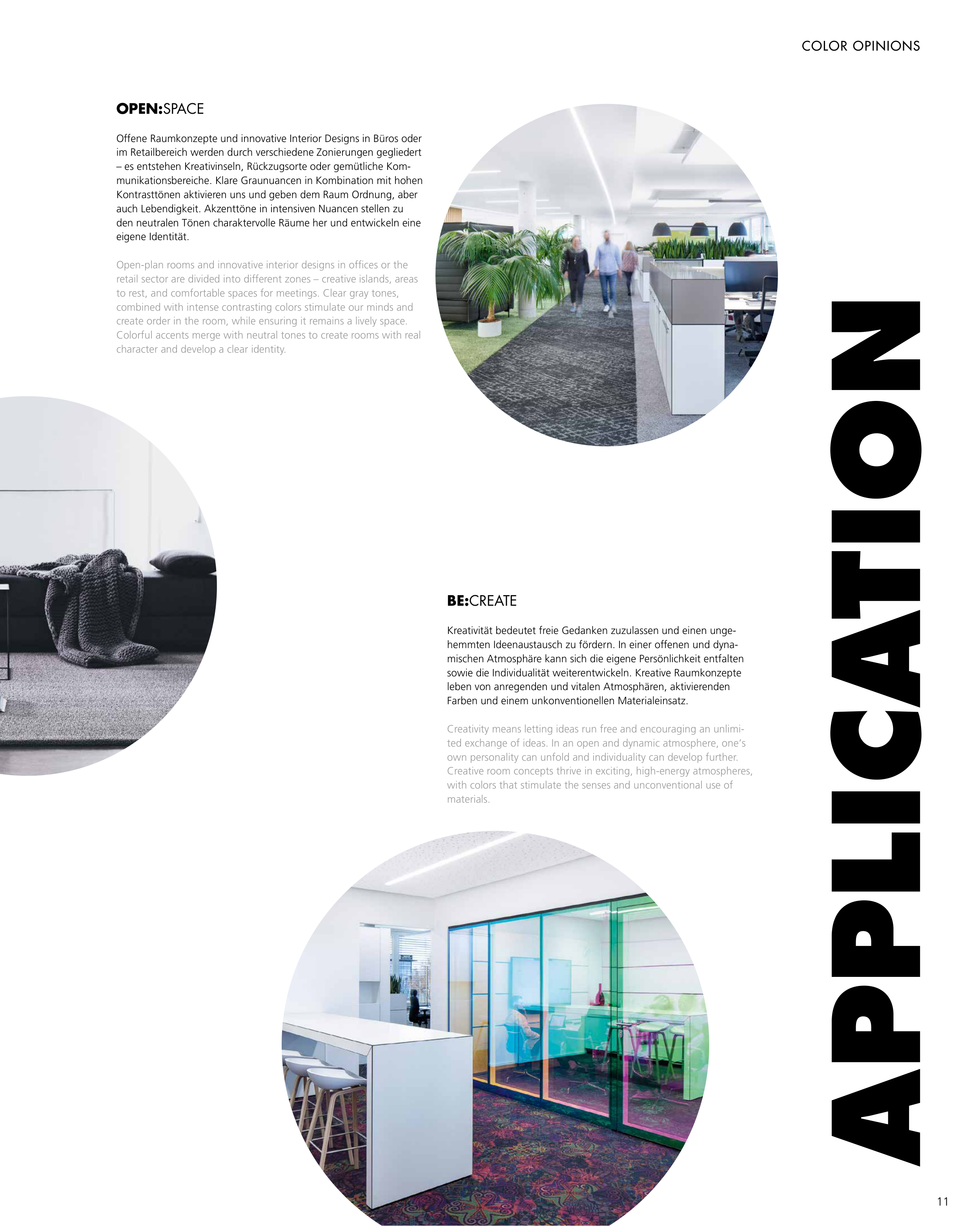 COLOR OPINIONS

OPEN:SPACE

Offene Raumkonzepte und innovative Interior Designs in Büros oder im Retailbereich werden durch verschiedene Zonierungen gegliedert – es entstehen Kreativinseln, Rückzugsorte oder gemütliche Kommunikationsbereiche. Klare Graunuancen in Kombination mit hohen Kontrasttönen aktivieren uns und geben dem Raum Ordnung, aber auch Lebendigkeit. Akzenttöne in intensiven Nuancen stellen zu den neutralen Tönen charaktervolle Räume her und entwickeln eine eigene Identität.

Open-plan rooms and innovative interior designs in offices or the retail sector are divided into different zones – creative islands, areas to rest, and comfortable spaces for meetings. Clear gray tones, combined with intense contrasting colors stimulate our minds and create order in the room, while ensuring it remains a lively space. Colorful accents merge with neutral tones to create rooms with real character and develop a clear identity.

BE:CREATE

Kreativität bedeutet freie Gedanken zuzulassen und einen ungehemmten Ideenaustausch zu fördern. In einer offenen und dynamischen Atmosphäre kann sich die eigene Persönlichkeit entfalten sowie die Individualität weiterentwickeln. Kreative Raumkonzepte leben von anregenden und vitalen Atmosphären, aktivierenden Farben und einem unkonventionellen Materialeinsatz.

Creativity means letting ideas run free and encouraging an unlimited exchange of ideas. In an open and dynamic atmosphere, one's own personality can unfold and individuality can develop further. Creative room concepts thrive in exciting, high-energy atmospheres, with colors that stimulate the senses and unconventional use of materials.

APPLICATION

11